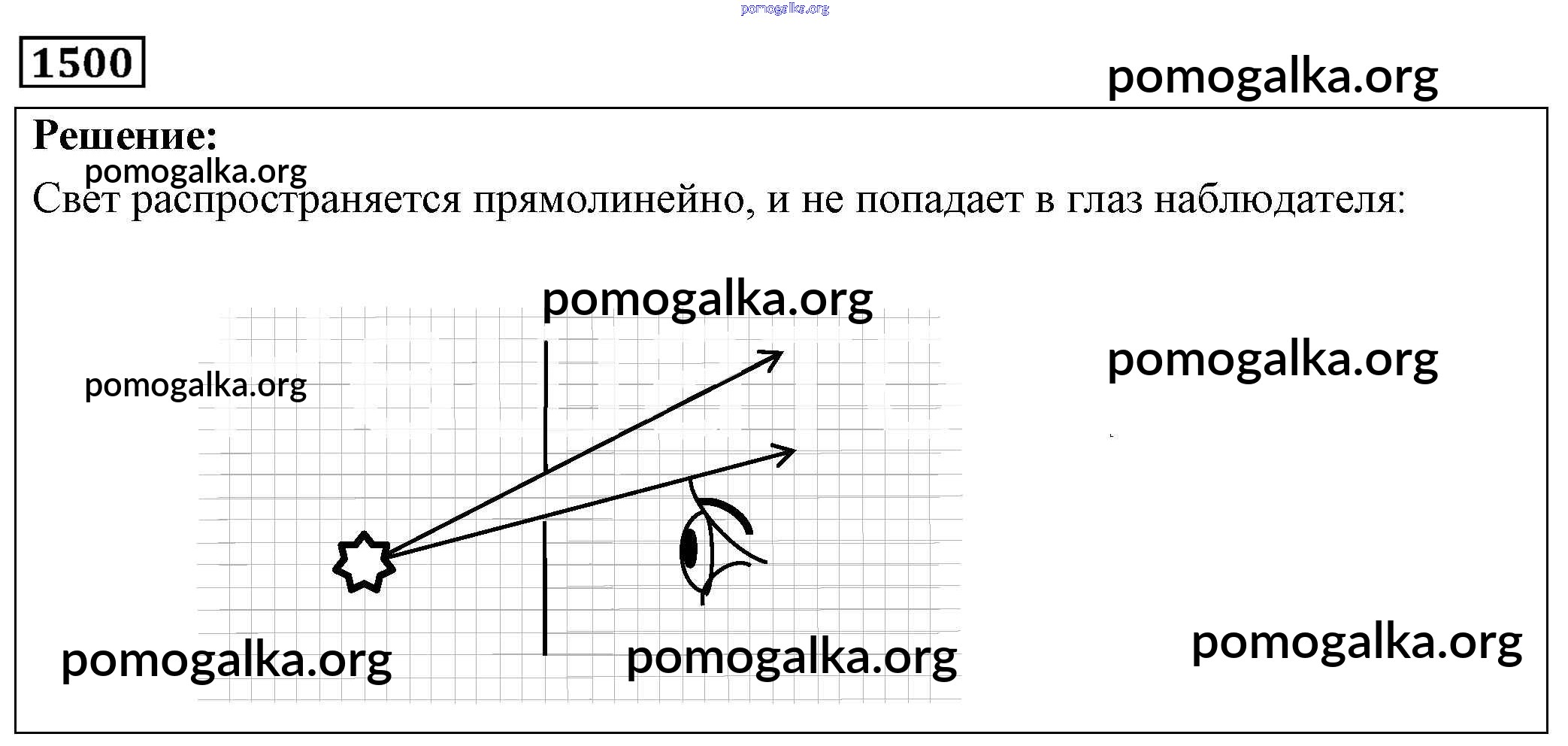 pomogalka.org

1500

pomogalka.org

Решение:

pomogalka.org

Свет распространяется прямолинейно, и не попадает в глаз наблюдателя:

pomogalka.org

pomogalka.org

pomogalka.org

pomogalka.org

pomogalka.org

pomogalka.org